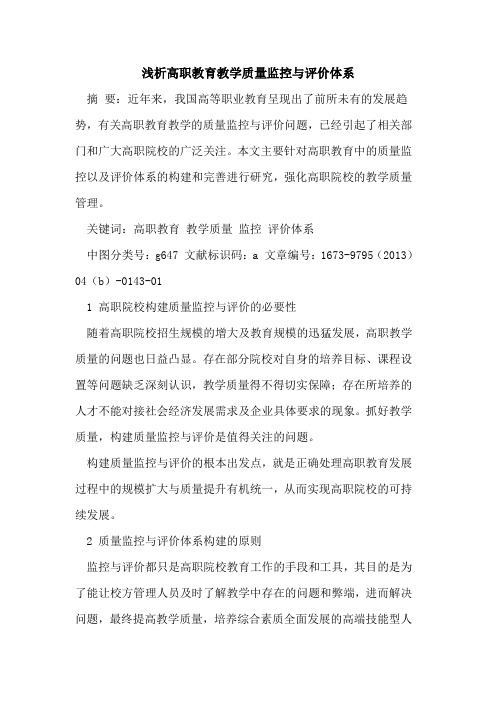 浅析高职教育教学质量监控与评价体系

摘 要：近年来，我国高等职业教育呈现出了前所未有的发展趋势，有关高职教育教学的质量监控与评价问题，已经引起了相关部门和广大高职院校的广泛关注。本文主要针对高职教育中的质量监控以及评价体系的构建和完善进行研究，强化高职院校的教学质量管理。

关键词：高职教育 教学质量 监控 评价体系

中图分类号：g647 文献标识码：a 文章编号：1673-9795（2013）04（b）-0143-01

1 高职院校构建质量监控与评价的必要性

随着高职院校招生规模的增大及教育规模的迅猛发展，高职教学质量的问题也日益凸显。存在部分院校对自身的培养目标、课程设置等问题缺乏深刻认识，教学质量得不得切实保障；存在所培养的人才不能对接社会经济发展需求及企业具体要求的现象。抓好教学质量，构建质量监控与评价是值得关注的问题。

构建质量监控与评价的根本出发点，就是正确处理高职教育发展过程中的规模扩大与质量提升有机统一，从而实现高职院校的可持续发展。

2 质量监控与评价体系构建的原则

监控与评价都只是高职院校教育工作的手段和工具，其目的是为了能让校方管理人员及时了解教学中存在的问题和弊端，进而解决问题，最终提高教学质量，培养综合素质全面发展的高端技能型人